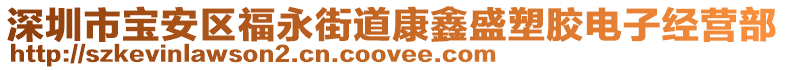 深圳市宝安区福永街道康鑫盛塑胶电子经营部
http://szkevinlawson2.cn.coovee.com